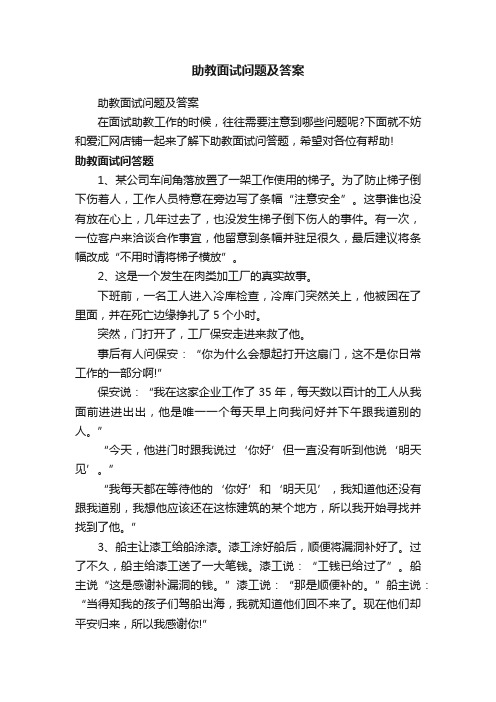 助教面试问题及答案

助教面试问题及答案

在面试助教工作的时候，往往需要注意到哪些问题呢?下面就不妨和爱汇网店铺一起来了解下助教面试问答题，希望对各位有帮助!

助教面试问答题

1、某公司车间角落放置了一架工作使用的梯子。为了防止梯子倒下伤着人，工作人员特意在旁边写了条幅“注意安全”。这事谁也没有放在心上，几年过去了，也没发生梯子倒下伤人的事件。有一次，一位客户来洽谈合作事宜，他留意到条幅并驻足很久，最后建议将条幅改成“不用时请将梯子横放”。

2、这是一个发生在肉类加工厂的真实故事。

下班前，一名工人进入冷库检查，冷库门突然关上，他被困在了里面，并在死亡边缘挣扎了 5 个小时。

突然，门打开了，工厂保安走进来救了他。

事后有人问保安：“你为什么会想起打开这扇门，这不是你日常工作的一部分啊!”

保安说：“我在这家企业工作了 35 年，每天数以百计的工人从我面前进进出出，他是唯一一个每天早上向我问好并下午跟我道别的人。”

“今天，他进门时跟我说过‘你好’但一直没有听到他说‘明天见’。”

“我每天都在等待他的‘你好’和‘明天见’，我知道他还没有跟我道别，我想他应该还在这栋建筑的某个地方，所以我开始寻找并找到了他。”

3、船主让漆工给船涂漆。漆工涂好船后，顺便将漏洞补好了。过了不久，船主给漆工送了一大笔钱。漆工说：“工钱已给过了”。船主说“这是感谢补漏洞的钱。”漆工说：“那是顺便补的。”船主说：“当得知我的孩子们驾船出海，我就知道他们回不来了。现在他们却平安归来，所以我感谢你!”